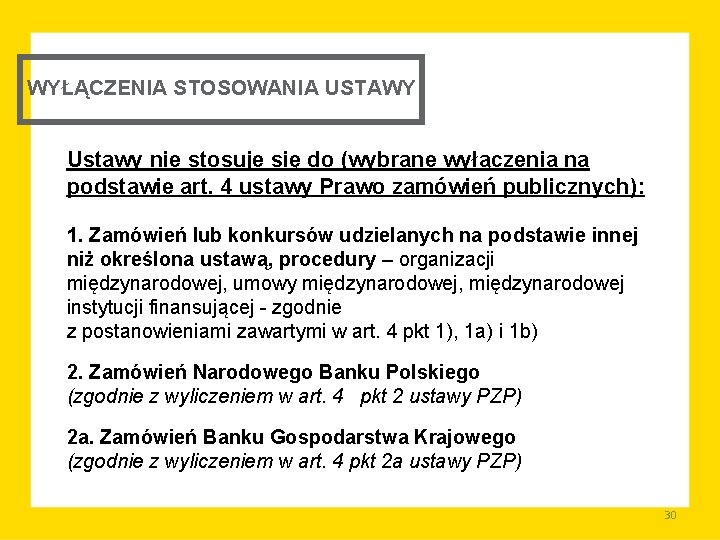 WYŁĄCZENIA STOSOWANIA USTAWY

Ustawy nie stosuje się do (wybrane wyłączenia na podstawie art. 4 ustawy Prawo zamówień publicznych):

1. Zamówień lub konkursów udzielanych na podstawie innej niż określona ustawą, procedury – organizacji międzynarodowej, umowy międzynarodowej, międzynarodowej instytucji finansującej - zgodnie
z postanowieniami zawartymi w art. 4 pkt 1), 1a) i 1b)

2. Zamówień Narodowego Banku Polskiego
(zgodnie z wyliczeniem w art. 4 pkt 2 ustawy PZP)

2a. Zamówień Banku Gospodarstwa Krajowego
(zgodnie z wyliczeniem w art. 4 pkt 2a ustawy PZP)

30